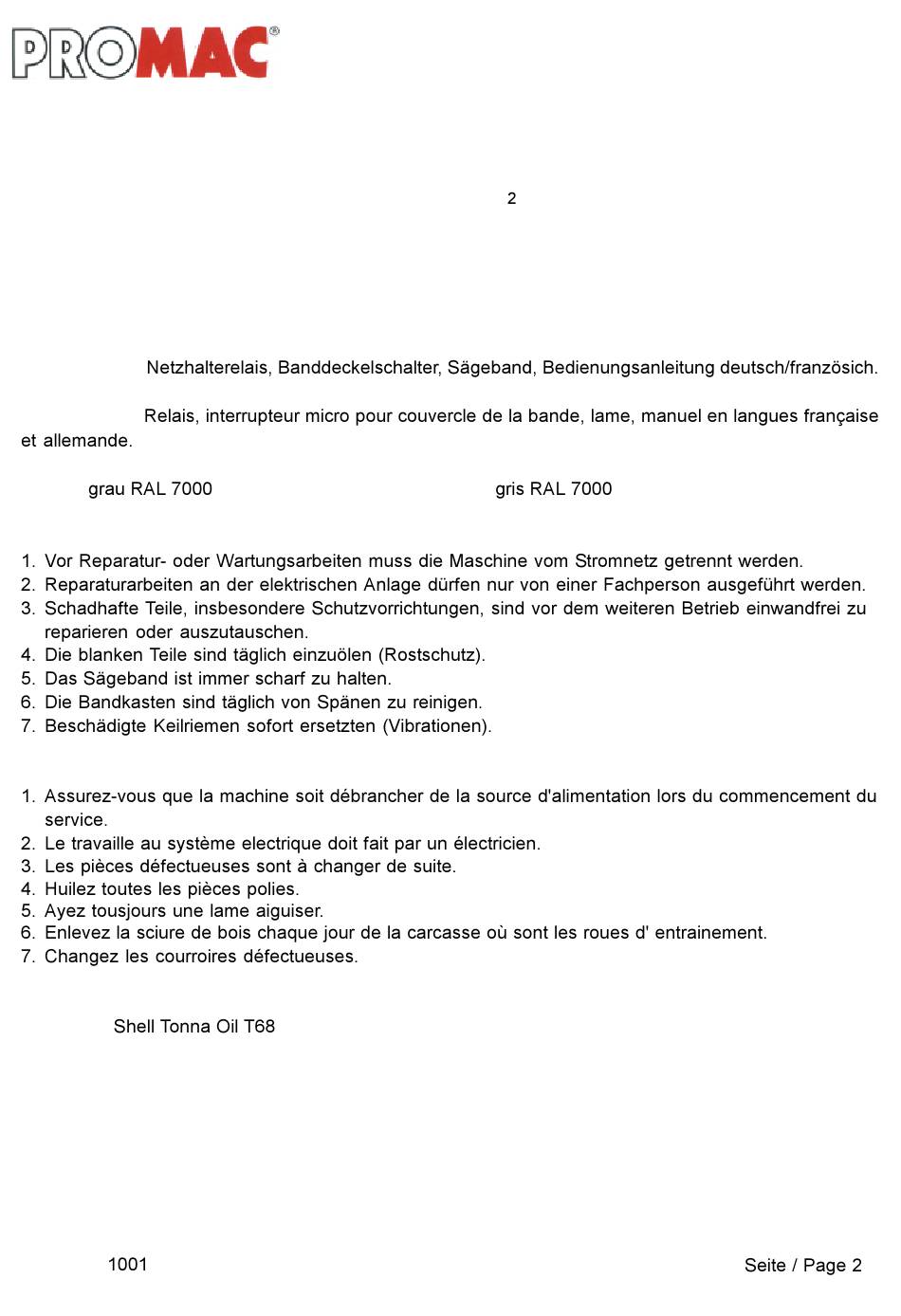 PROMAC®

2

Netzhalterelais, Banddeckelschalter, Sägeband, Bedienungsanleitung deutsch/französich.

Relais, interrupteur micro pour couvercle de la bande, lame, manuel en langues française et allemande.

grau RAL 7000

gris RAL 7000

1. Vor Reparatur- oder Wartungsarbeiten muss die Maschine vom Stromnetz getrennt werden.
2. Reparaturarbeiten an der elektrischen Anlage dürfen nur von einer Fachperson ausgeführt werden.
3. Schadhafte Teile, insbesondere Schutzvorrichtungen, sind vor dem weiteren Betrieb einwandfrei zu reparieren oder auszutauschen.
4. Die blanken Teile sind täglich einzuölen (Rostschutz).
5. Das Sägeband ist immer scharf zu halten.
6. Die Bandkasten sind täglich von Spänen zu reinigen.
7. Beschädigte Keilriemen sofort ersetzten (Vibrationen).

1. Assurez-vous que la machine soit débrancher de la source d'alimentation lors du commencement du service.
2. Le travaille au système electrique doit fait par un électricien.
3. Les pièces défectueuses sont à changer de suite.
4. Huilez toutes les pièces polies.
5. Ayez tousjours une lame aiguiser.
6. Enlevez la sciure de bois chaque jour de la carcasse où sont les roues d' entrainement.
7. Changez les courroires défectueuses.

Shell Tonna Oil T68

1001

Seite / Page 2